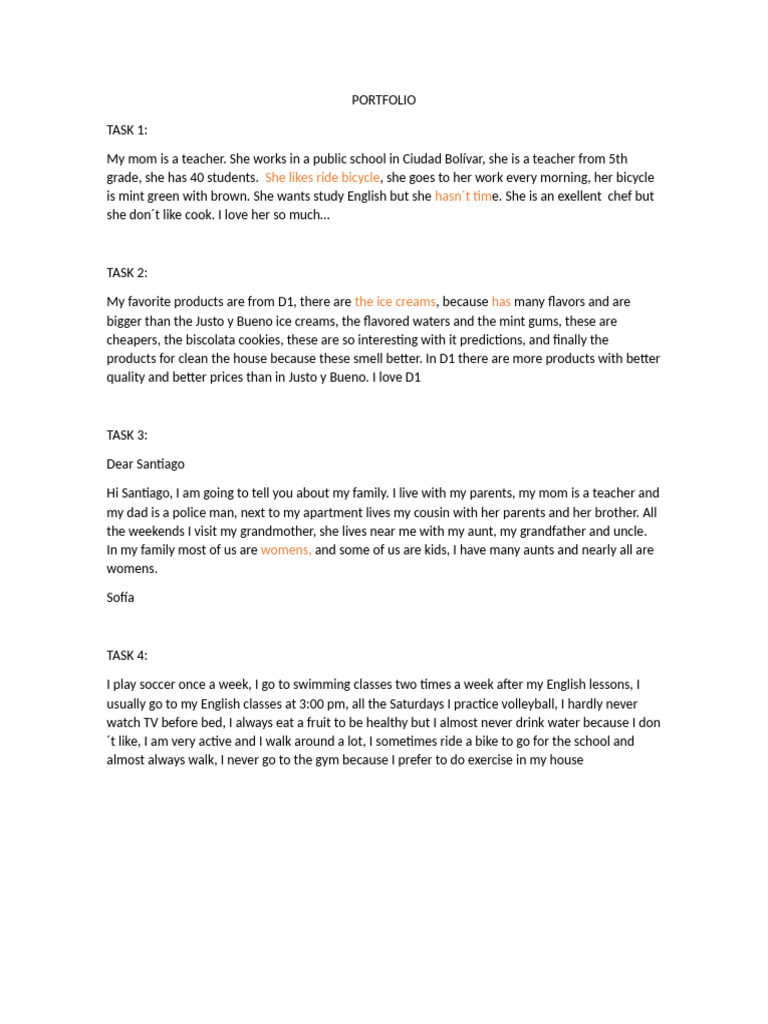 PORTFOLIO

TASK 1:

My mom is a teacher. She works in a public school in Ciudad Bolívar, she is a teacher from 5th grade, she has 40 students. She likes ride bicycle, she goes to her work every morning, her bicycle is mint green with brown. She wants study English but she hasn´t time. She is an exellent chef but she don´t like cook. I love her so much...

TASK 2:

My favorite products are from D1, there are the ice creams, because has many flavors and are bigger than the Justo y Bueno ice creams, the flavored waters and the mint gums, these are cheapers, the biscolata cookies, these are so interesting with it predictions, and finally the products for clean the house because these smell better. In D1 there are more products with better quality and better prices than in Justo y Bueno. I love D1

TASK 3:

Dear Santiago

Hi Santiago, I am going to tell you about my family. I live with my parents, my mom is a teacher and my dad is a police man, next to my apartment lives my cousin with her parents and her brother. All the weekends I visit my grandmother, she lives near me with my aunt, my grandfather and uncle. In my family most of us are womens, and some of us are kids, I have many aunts and nearly all are womens.

Sofía

TASK 4:

I play soccer once a week, I go to swimming classes two times a week after my English lessons, I usually go to my English classes at 3:00 pm, all the Saturdays I practice volleyball, I hardly never watch TV before bed, I always eat a fruit to be healthy but I almost never drink water because I don´t like, I am very active and I walk around a lot, I sometimes ride a bike to go for the school and almost always walk, I never go to the gym because I prefer to do exercise in my house